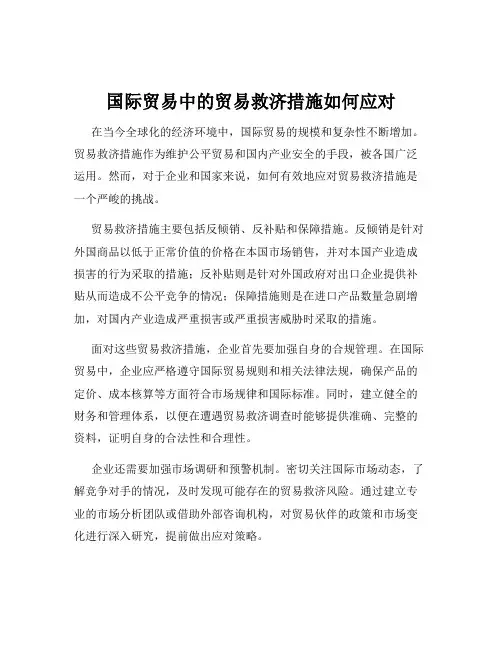 国际贸易中的贸易救济措施如何应对

在当今全球化的经济环境中，国际贸易的规模和复杂性不断增加。贸易救济措施作为维护公平贸易和国内产业安全的手段，被各国广泛运用。然而，对于企业和国家来说，如何有效地应对贸易救济措施是一个严峻的挑战。

贸易救济措施主要包括反倾销、反补贴和保障措施。反倾销是针对外国商品以低于正常价值的价格在本国市场销售，并对本国产业造成损害的行为采取的措施；反补贴则是针对外国政府对出口企业提供补贴从而造成不公平竞争的情况；保障措施则是在进口产品数量急剧增加，对国内产业造成严重损害或严重损害威胁时采取的措施。

面对这些贸易救济措施，企业首先要加强自身的合规管理。在国际贸易中，企业应严格遵守国际贸易规则和相关法律法规，确保产品的定价、成本核算等方面符合市场规律和国际标准。同时，建立健全的财务和管理体系，以便在遭遇贸易救济调查时能够提供准确、完整的资料，证明自身的合法性和合理性。

企业还需要加强市场调研和预警机制。密切关注国际市场动态，了解竞争对手的情况，及时发现可能存在的贸易救济风险。通过建立专业的市场分析团队或借助外部咨询机构，对贸易伙伴的政策和市场变化进行深入研究，提前做出应对策略。